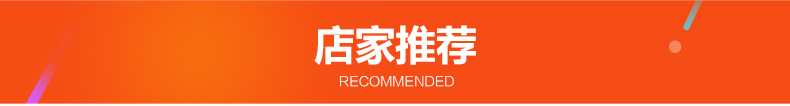 店家推荐

RECOMMENDED